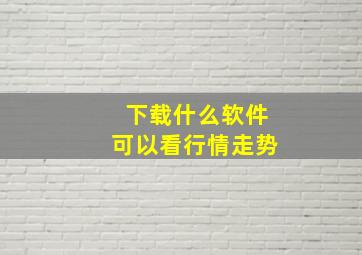 下载什么软件
可以看行情走势